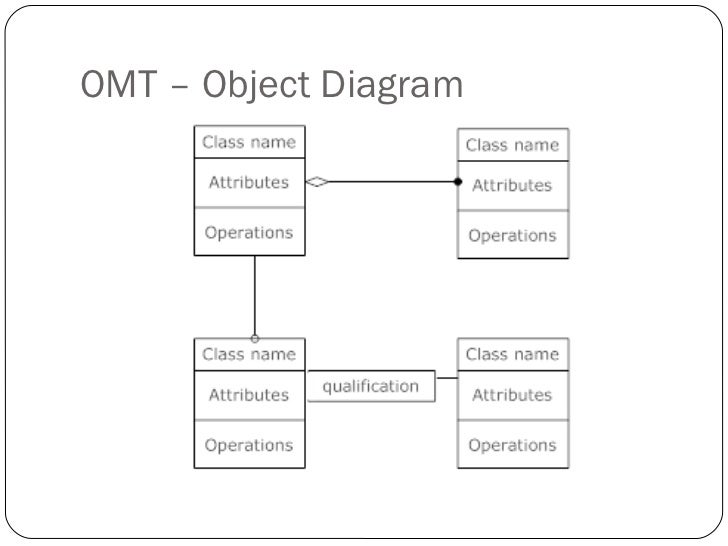 OMT – Object Diagram

Class name
Attributes
Operations

Class name
Attributes
Operations

Class name
Attributes
Operations

qualification

Class name
Attributes
Operations